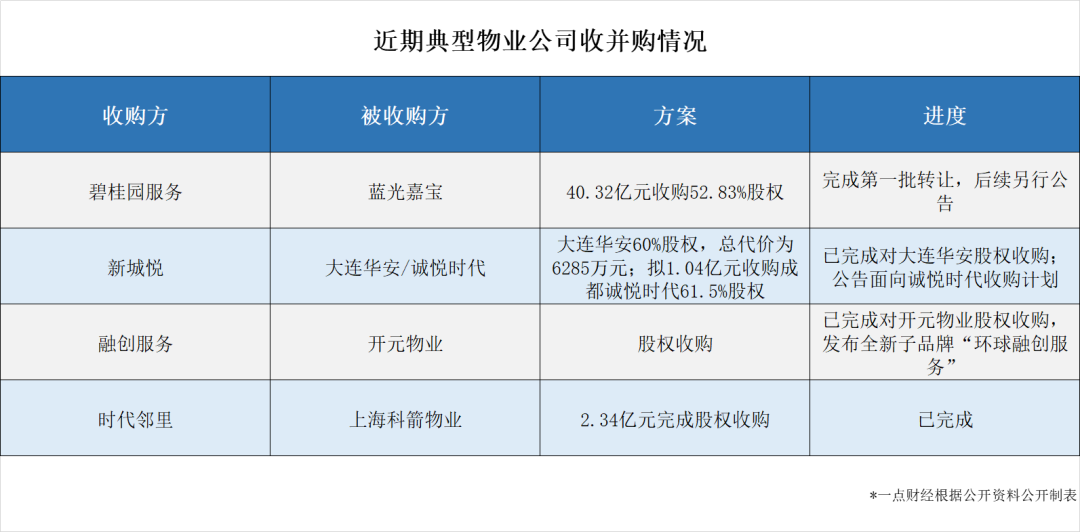 近期典型物业公司收并购情况

| 收购方 | 被收购方 | 方案 | 进度 |
|---|---|---|---|
| 碧桂园服务 | 蓝光嘉宝 | 40.32亿元收购52.83%股权 | 完成第一批转让，后续另行公告 |
| 新城悦 | 大连华安/诚悦时代 | 大连华安60%股权，总代价为6285万元；拟1.04亿元收购成都诚悦时代61.5%股权 | 已完成对大连华安股权收购；公告面向诚悦时代收购计划 |
| 融创服务 | 开元物业 | 股权收购 | 已完成对开元物业股权收购，发布全新子品牌“环球融创服务” |
| 时代邻里 | 上海科箭物业 | 2.34亿元完成股权收购 | 已完成 |

*一点财经根据公开资料公开制表